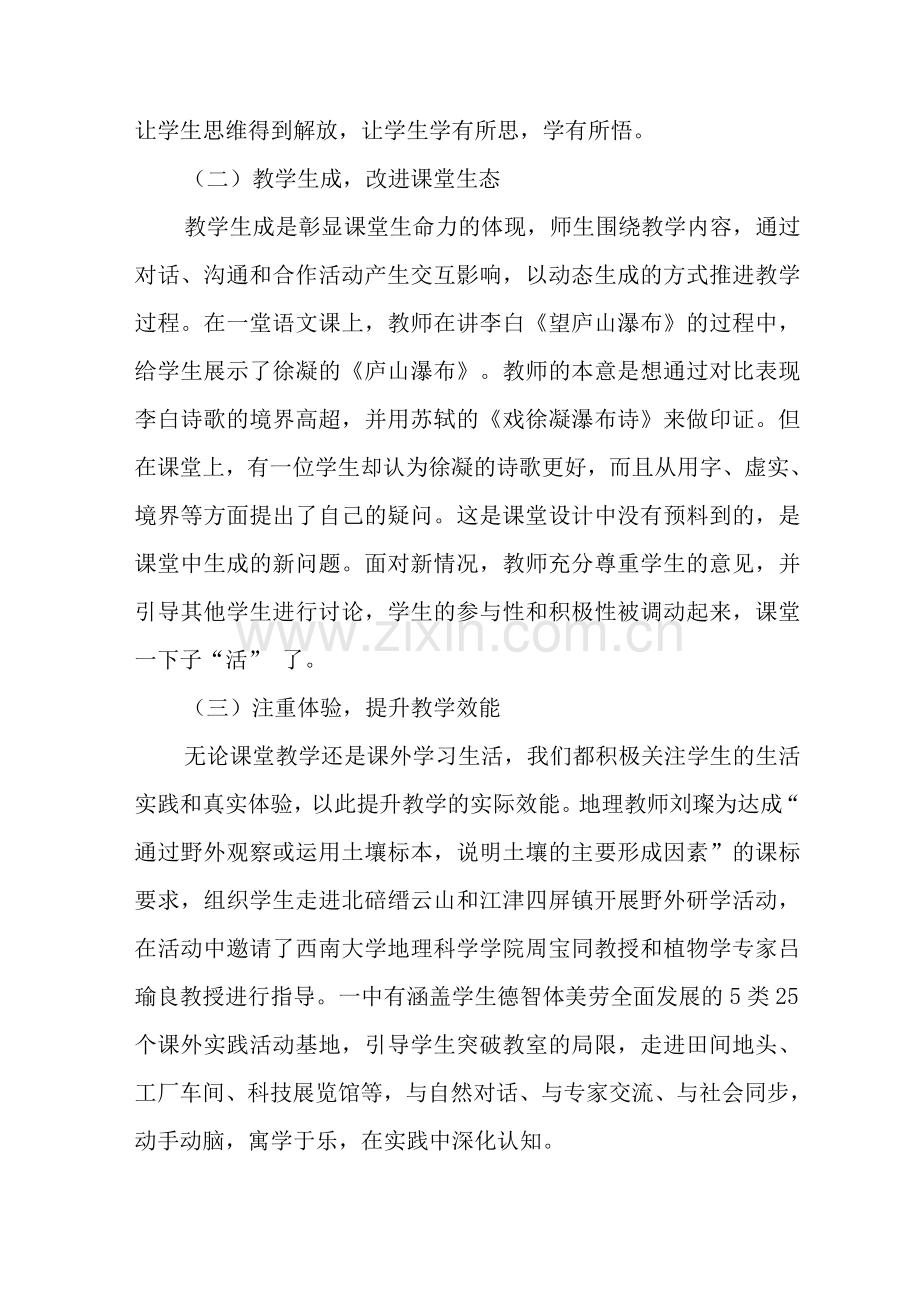 让学生思维得到解放，让学生学有所思，学有所悟。

（二）教学生成，改进课堂生态

教学生成是彰显课堂生命力的体现，师生围绕教学内容，通过对话、沟通和合作活动产生交互影响，以动态生成的方式推进教学过程。在一堂语文课上，教师在讲李白《望庐山瀑布》的过程中，给学生展示了徐凝的《庐山瀑布》。教师的本意是想通过对比表现李白诗歌的境界高超，并用苏轼的《戏徐凝瀑布诗》来做印证。但在课堂上，有一位学生却认为徐凝的诗歌更好，而且从用字、虚实、境界等方面提出了自己的疑问。这是课堂设计中没有预料到的，是课堂中生成的新问题。面对新情况，教师充分尊重学生的意见，并引导其他学生进行讨论，学生的参与性和积极性被调动起来，课堂一下子“活”了。

（三）注重体验，提升教学效能

无论课堂教学还是课外学习生活，我们都积极关注学生的生活实践和真实体验，以此提升教学的实际效能。地理教师刘璨为达成“通过野外观察或运用土壤标本，说明土壤的主要形成因素”的课标要求，组织学生走进北碚缙云山和江津四屏镇开展野外研学活动，在活动中邀请了西南大学地理科学学院周宝同教授和植物学专家吕瑜良教授进行指导。一中有涵盖学生德智体美劳全面发展的5类25个课外实践活动基地，引导学生突破教室的局限，走进田间地头、工厂车间、科技展览馆等，与自然对话、与专家交流、与社会同步，动手动脑，寓学于乐，在实践中深化认知。

www.zixin.com.cn